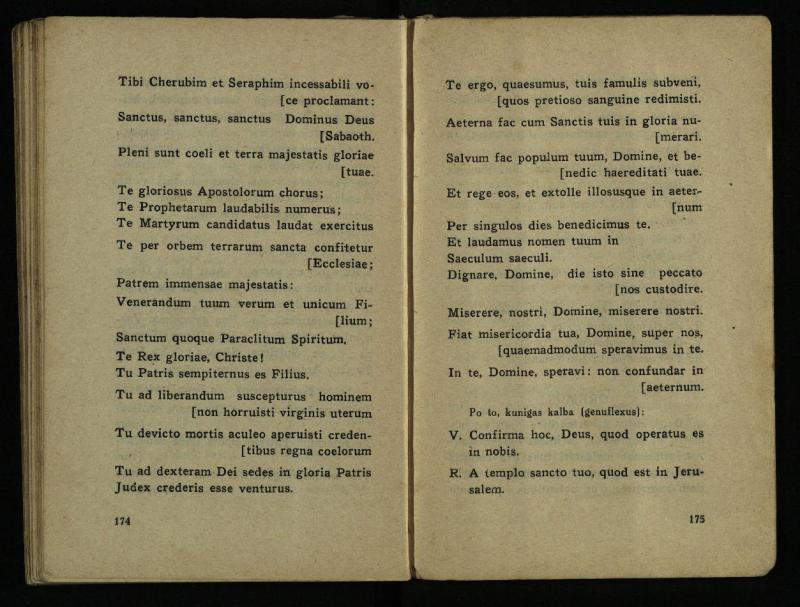 Tibi Cherubim et Seraphim incessabili vo-
[ce proclamant:

Sanctus, sanctus, sanctus Dominus Deus
[Sabaoth.

Pleni sunt coeli et terra majestatis gloriae
[tuae.

Te gloriosus Apostolorum chorus;
Te Prophetarum laudabilis numerus;
Te Martyrum candidatus laudat exercitus

Te per orbem terrarum sancta confitetur
[Ecclesiae;

Patrem immensae majestatis:

Venerandum tuum verum et unicum Fi-
[lium;

Sanctum quoque Paraclitum Spiritum.
Te Rex gloriae, Christe!
Tu Patris sempiternus es Filius.

Tu ad liberandum suscepturus hominem
[non horruisti virginis uterum

Tu devicto mortis aculeo aperuisti creden-
[tibus regna coelorum

Tu ad dexteram Dei sedes in gloria Patris
Judex crederis esse venturus.

174

Te ergo, quaesumus, tuis famulis subveni,
[quos pretioso sanguine redimisti.

Aeterna fac cum Sanctis tuis in gloria nu-
[merari.

Salvum fac populum tuum, Domine, et be-
[nedic haereditati tuae.

Et rege eos, et extolle illosusque in aeter-
[num

Per singulos dies benedicimus te.
Et laudamus nomen tuum in
Saeculum saeculi.
Dignare, Domine, die isto sine peccato
[nos custodire.

Miserere, nostri, Domine, miserere nostri.

Fiat misericordia tua, Domine, super nos,
[quaemadmodum speravimus in te.

In te, Domine, speravi: non confundar in
[aeternum.

Po to, kunigas kalba (genuflexus):

V. Confirma hoc, Deus, quod operatus es in nobis.

R. A templo sancto tuo, quod est in Jerusalem.

175